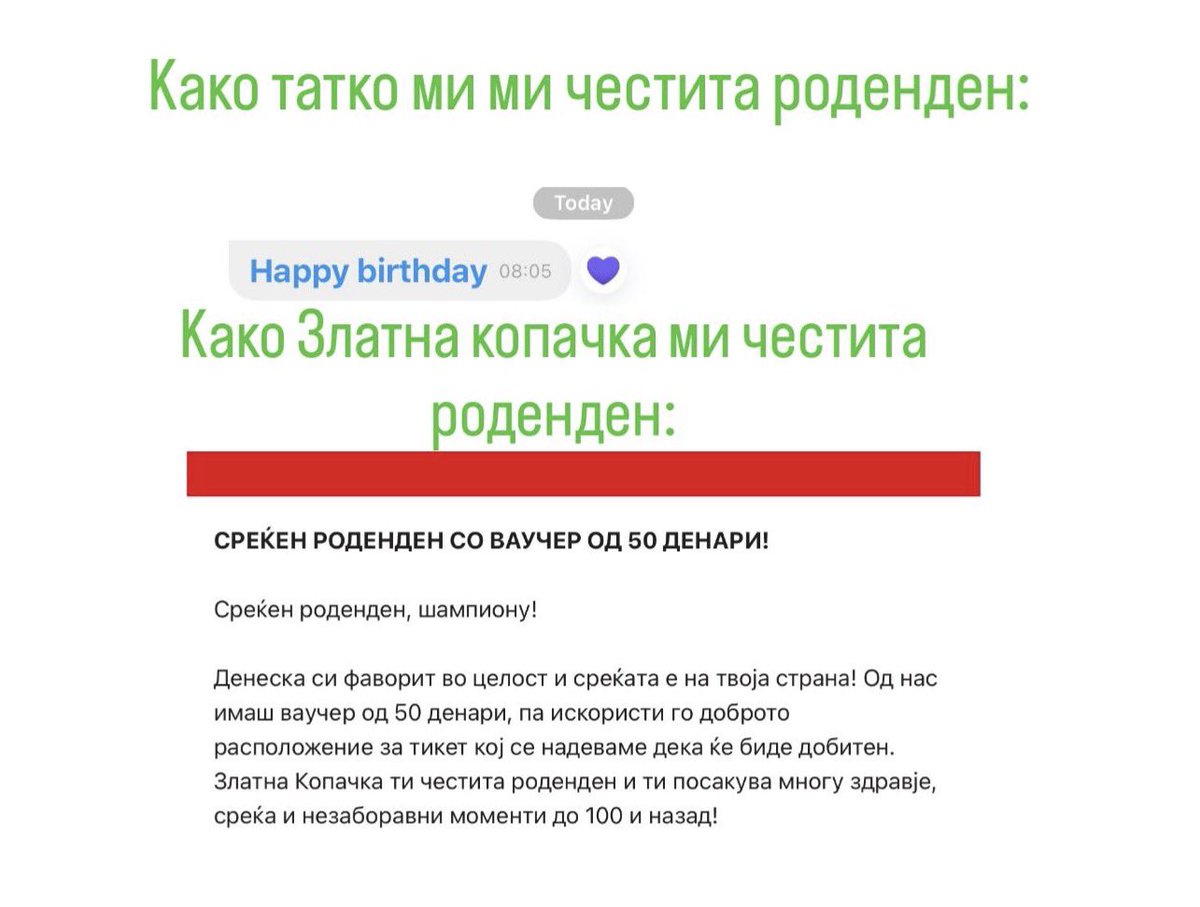 Како татко ми ми честита роденден:

Today

Happy birthday 08:05

Како Златна копачка ми честита роденден:

СРЕЌЕН РОДЕНДЕН СО ВАУЧЕР ОД 50 ДЕНАРИ!

Среќен роденден, шампиону!

Денеска си фаворит во целост и среќата е на твоја страна! Од нас имаш ваучер од 50 денари, па искористи го доброто расположение за тикет кој се надеваме дека ќе биде добитен. Златна Копачка ти честита роденден и ти посакува многу здравје, среќа и незаборавни моменти до 100 и назад!